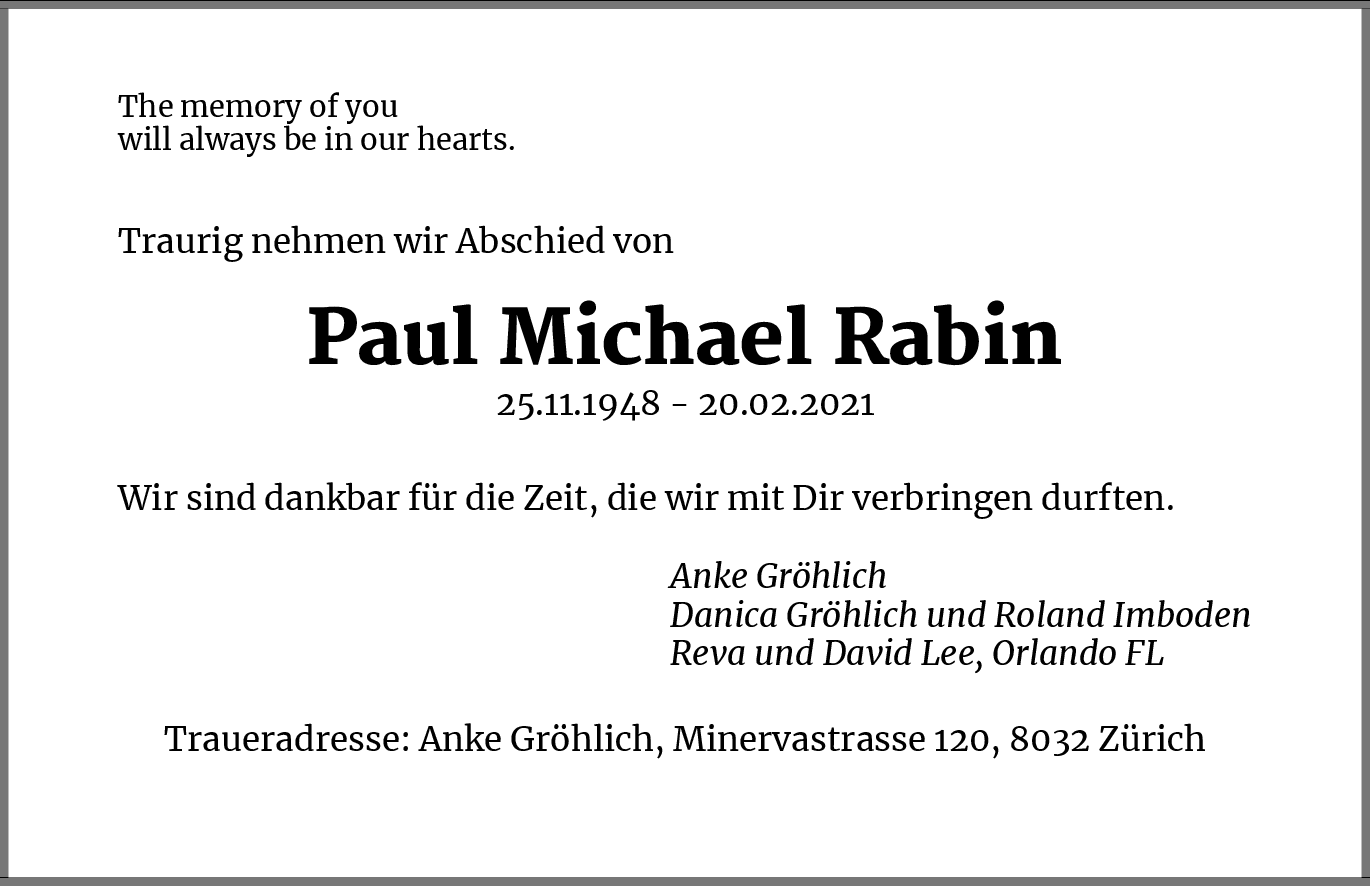 The memory of you
will always be in our hearts.

Traurig nehmen wir Abschied von

Paul Michael Rabin

25.11.1948 - 20.02.2021

Wir sind dankbar für die Zeit, die wir mit Dir verbringen durften.

Anke Gröhlich
Danica Gröhlich und Roland Imboden
Reva und David Lee, Orlando FL

Traueradresse: Anke Gröhlich, Minervastrasse 120, 8032 Zürich